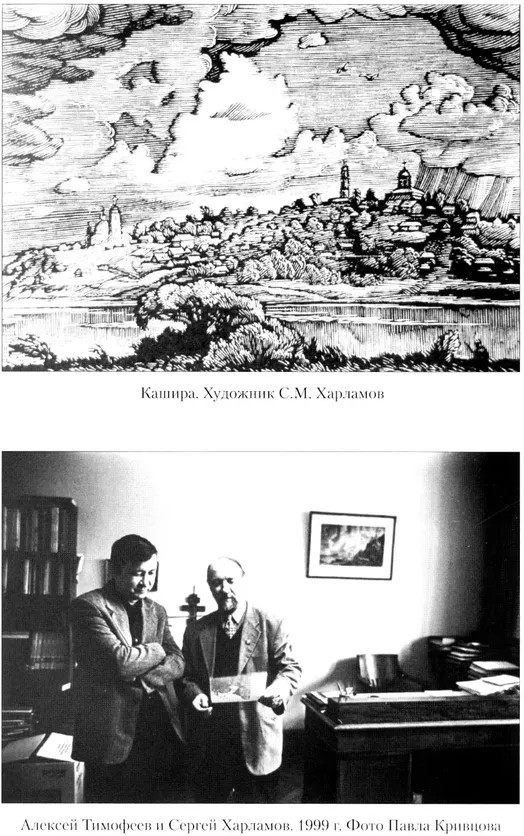 Кашира. Художник С.М. Харламов

Алексей Тимофеев и Сергей Харламов. 1999 г. Фото Павла Кривцова